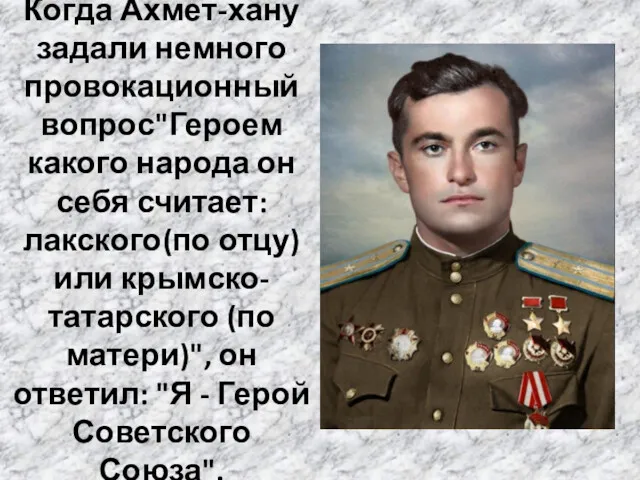 Когда Ахмет-хану задали немного провокационный вопрос"Героем какого народа он себя считает: лакского(по отцу) или крымско-татарского (по матери)", он ответил: "Я - Герой Советского Союза".